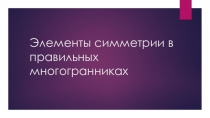 Элементы симметрии в правильных многогранниках